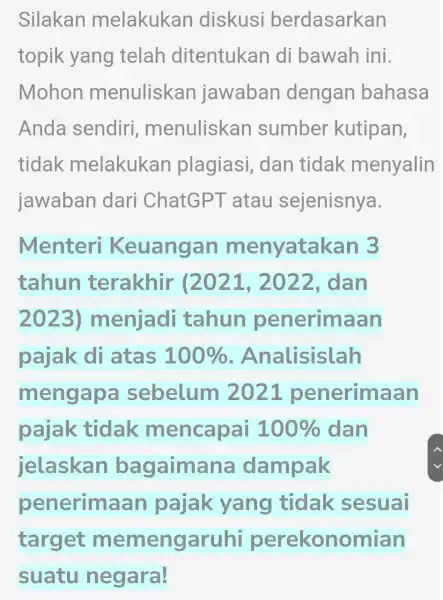 Silakan melakukan diskusi berdasarkan topik yang telah ditentukan di bawah ini. Mohon menuliskan jawaban dengan bahasa Anda sendiri, menuliskan sumber kutipan, tidak melakukan plagiasi, dan tidak menyalin jawaban dari ChatGPT atau sejenisnya.

Menteri Keuangan menyatakan 3 tahun terakhir (2021, 2022, dan 2023) menjadi tahun penerimaan pajak di atas 100%. Analisislah mengapa sebelum 2021 penerimaan pajak tidak mencapai 100% dan jelaskan bagaimana dampak penerimaan pajak yang tidak sesuai target memengaruhi perekonomian suatu negara!